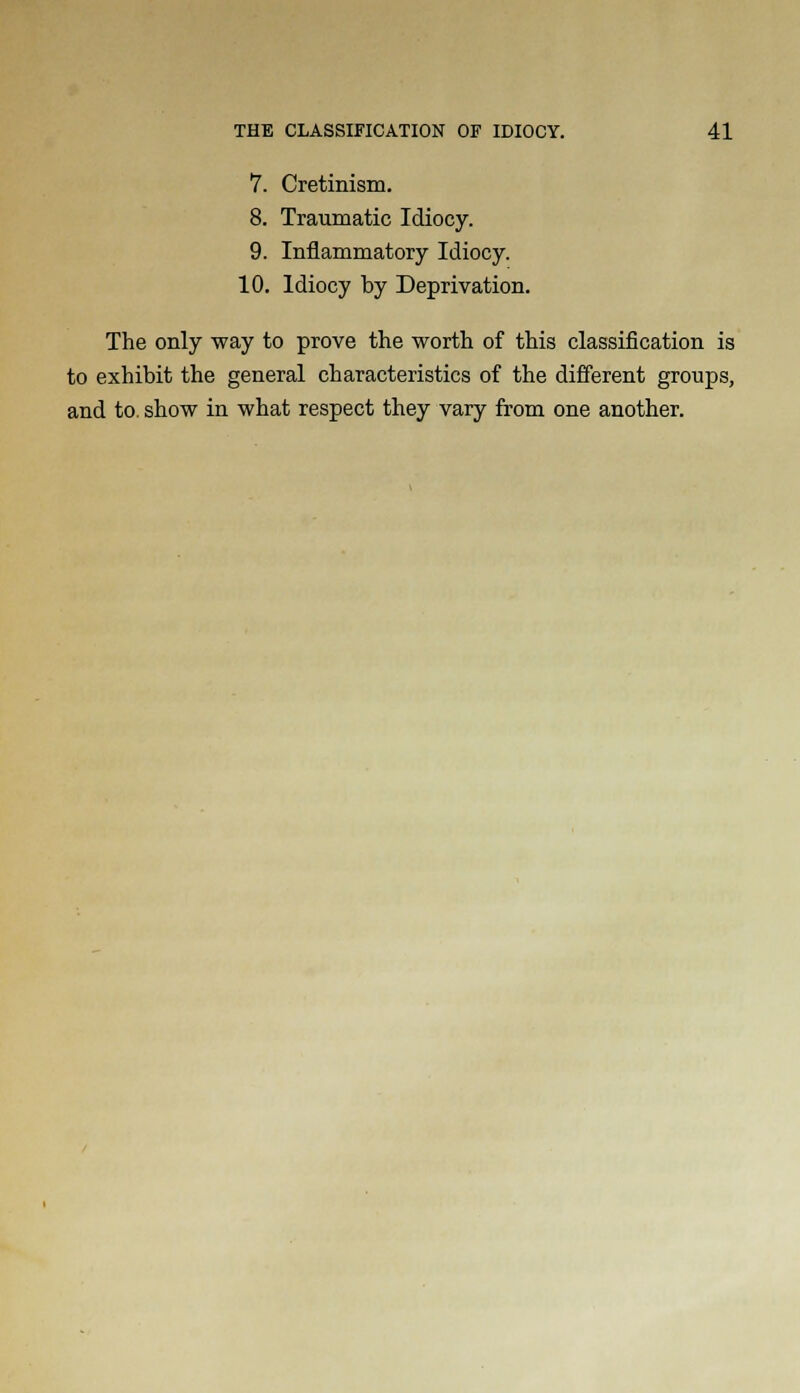 THE CLASSIFICATION OF IDIOCY. 41

7. Cretinism.
8. Traumatic Idiocy.
9. Inflammatory Idiocy.
10. Idiocy by Deprivation.

The only way to prove the worth of this classification is to exhibit the general characteristics of the different groups, and to show in what respect they vary from one another.